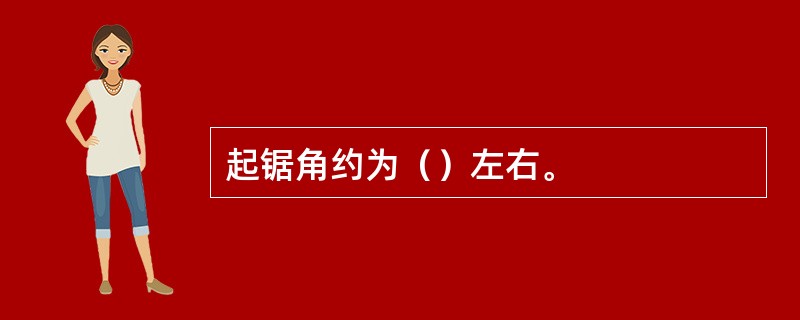 起锯角约为（）左右。